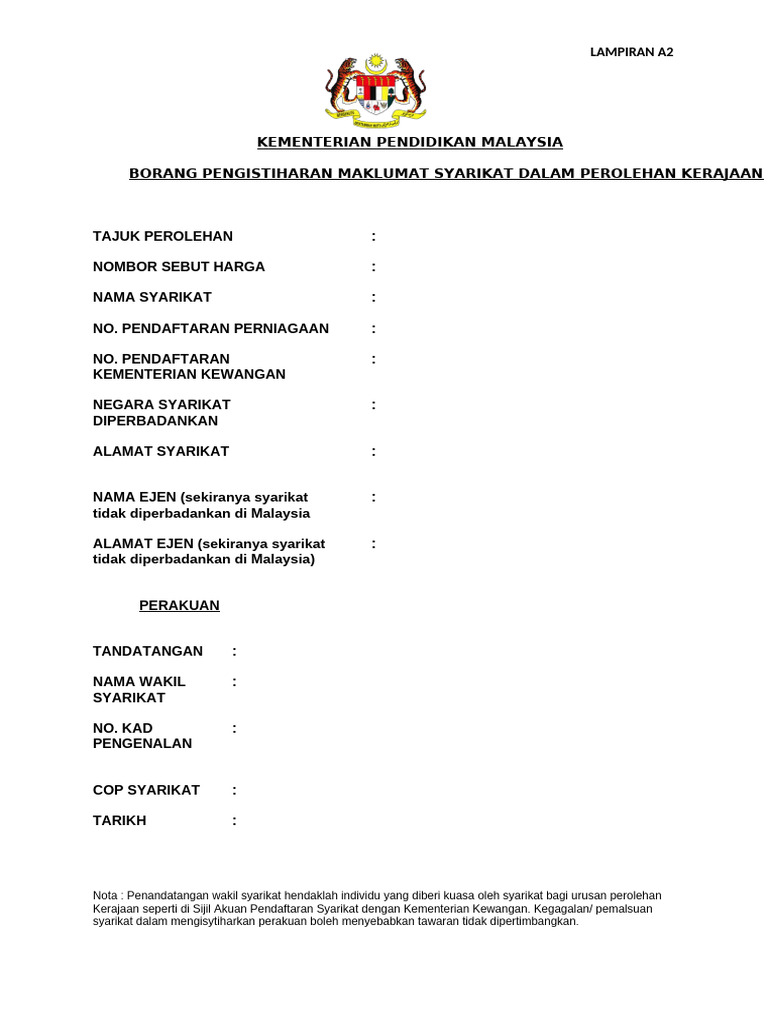 LAMPIRAN A2

KEMENTERIAN PENDIDIKAN MALAYSIA

BORANG PENGISTIHARAN MAKLUMAT SYARIKAT DALAM PEROLEHAN KERAJAAN

TAJUK PEROLEHAN :

NOMBOR SEBUT HARGA :

NAMA SYARIKAT :

NO. PENDAFTARAN PERNIAGAAN :

NO. PENDAFTARAN KEMENTERIAN KEWANGAN :

NEGARA SYARIKAT DIPERBADANKAN :

ALAMAT SYARIKAT :

NAMA EJEN (sekiranya syarikat tidak diperbadankan di Malaysia :

ALAMAT EJEN (sekiranya syarikat tidak diperbadankan di Malaysia) :

PERAKUAN

TANDATANGAN :

NAMA WAKIL SYARIKAT :

NO. KAD PENGENALAN :

COP SYARIKAT :

TARIKH :

Nota : Penandatangan wakil syarikat hendaklah individu yang diberi kuasa oleh syarikat bagi urusan perolehan Kerajaan seperti di Sijil Akuan Pendaftaran Syarikat dengan Kementerian Kewangan. Kegagalan/ pemalsuan syarikat dalam mengisytiharkan perakuan boleh menyebabkan tawaran tidak dipertimbangkan.